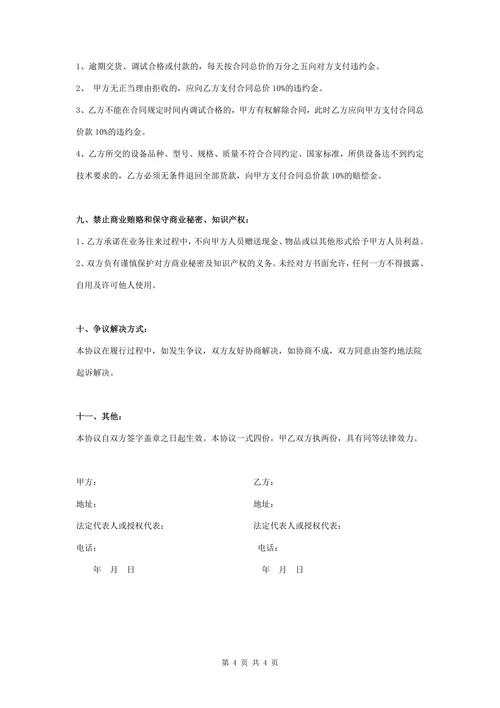 1、逾期交货、调试合格或付款的，每天按合同总价的万分之五向对方支付违约金。

2、 甲方无正当理由拒收的，应向乙方支付合同总价 10%的违约金。

3、乙方不能在合同规定时间内调试合格的，甲方有权解除合同，此时乙方应向甲方支付合同总价款 10%的违约金。

4、乙方所交的设备品种、型号、规格、质量不符合合同约定、国家标准，所供设备达不到约定技术要求的，乙方必须无条件退回全部货款，向甲方支付合同总价款 10%的赔偿金。

九、禁止商业贿赂和保守商业秘密、知识产权：

1、乙方承诺在业务往来过程中，不向甲方人员赠送现金、物品或以其他形式给予甲方人员利益。

2、双方负有谨慎保护对方商业秘密及知识产权的义务。未经对方书面允许，任何一方不得披露、自用及许可他人使用。

十、争议解决方式：

本协议在履行过程中，如发生争议，双方友好协商解决，如协商不成，双方同意由签约地法院起诉解决。

十一、其他：

本协议自双方签字盖章之日起生效。本协议一式四份，甲乙双方执两份，具有同等法律效力。

甲方：

地址：

法定代表人或授权代表：

电话：

年 月 日

乙方：

地址：

法定代表人或授权代表：

电话：

年 月 日

第 4 页 共 4 页